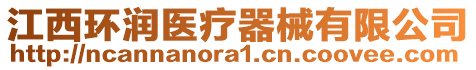 江西环润医疗器械有限公司
http://ncannanora1.cn.coovee.com